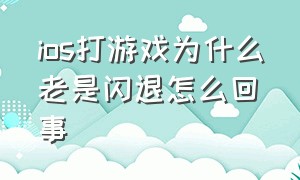 ios打游戏为什么老是闪退怎么回事